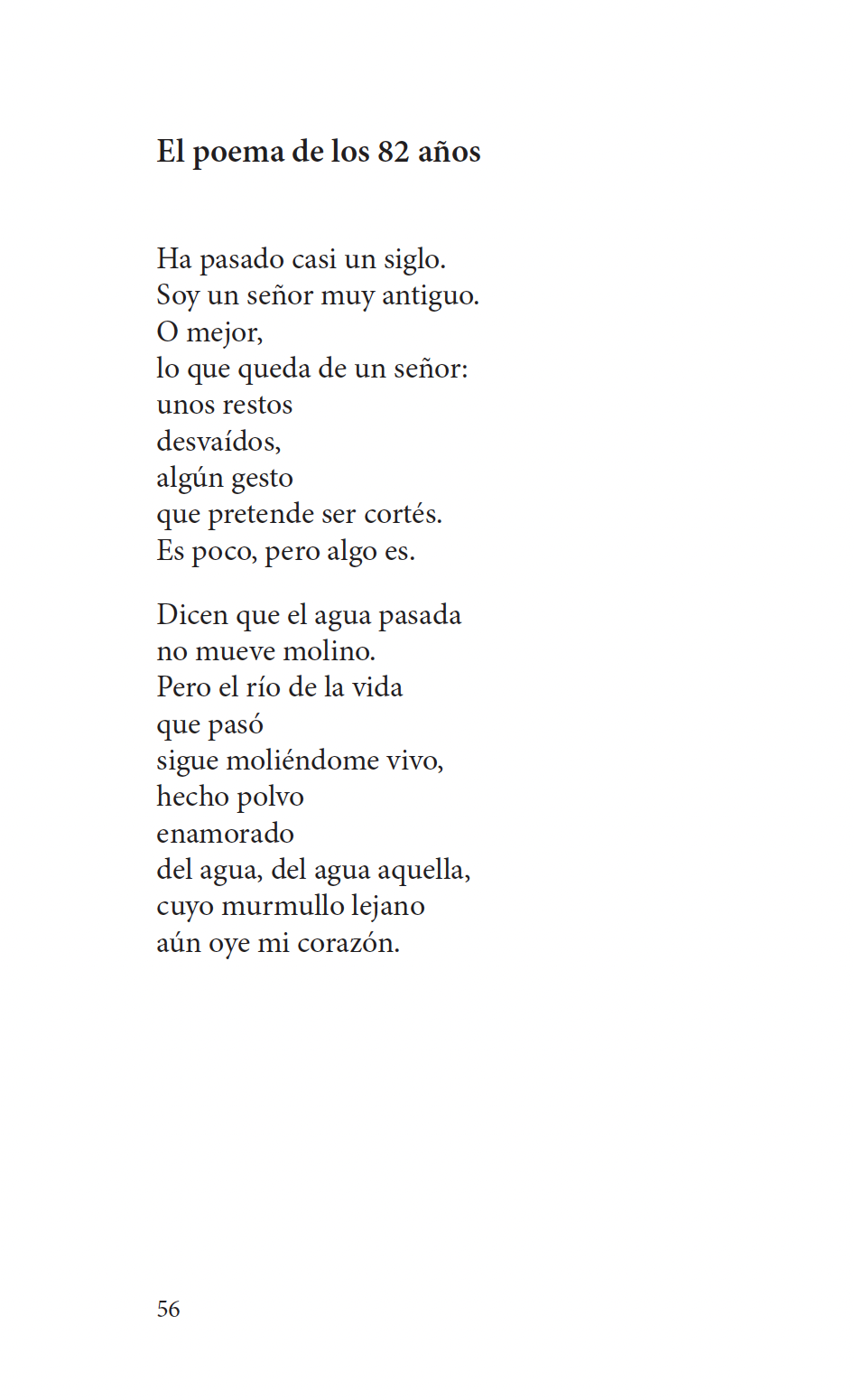 El poema de los 82 años

Ha pasado casi un siglo.
Soy un señor muy antiguo.
O mejor,
lo que queda de un señor:
unos restos
desvaídos,
algún gesto
que pretende ser cortés.
Es poco, pero algo es.

Dicen que el agua pasada
no mueve molino.
Pero el río de la vida
que pasó
sigue moliéndome vivo,
hecho polvo
enamorado
del agua, del agua aquella,
cuyo murmullo lejano
aún oye mi corazón.

56